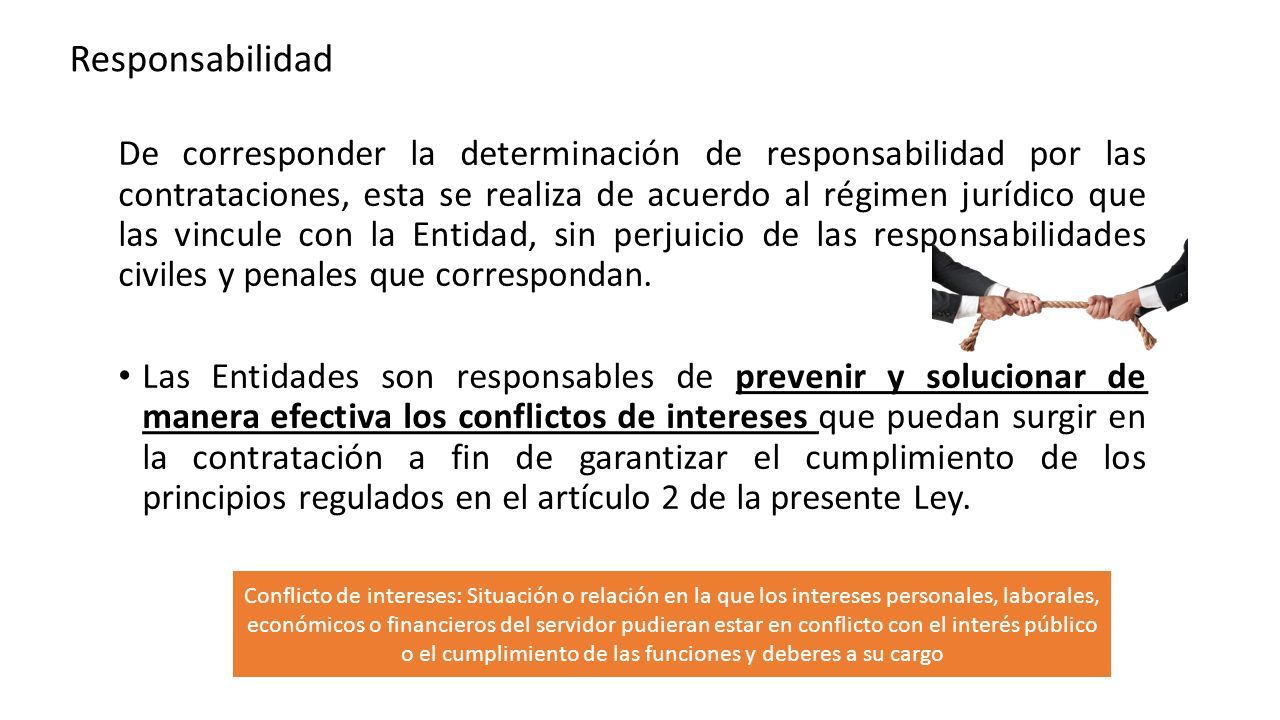 Responsabilidad

De corresponder la determinación de responsabilidad por las contrataciones, esta se realiza de acuerdo al régimen jurídico que las vincule con la Entidad, sin perjuicio de las responsabilidades civiles y penales que correspondan.

• Las Entidades son responsables de prevenir y solucionar de manera efectiva los conflictos de intereses que puedan surgir en la contratación a fin de garantizar el cumplimiento de los principios regulados en el artículo 2 de la presente Ley.

Conflicto de intereses: Situación o relación en la que los intereses personales, laborales, económicos o financieros del servidor pudieran estar en conflicto con el interés público o el cumplimiento de las funciones y deberes a su cargo